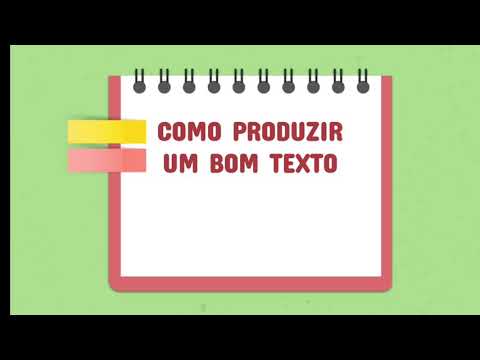 COMO PRODUZIR
UM BOM TEXTO